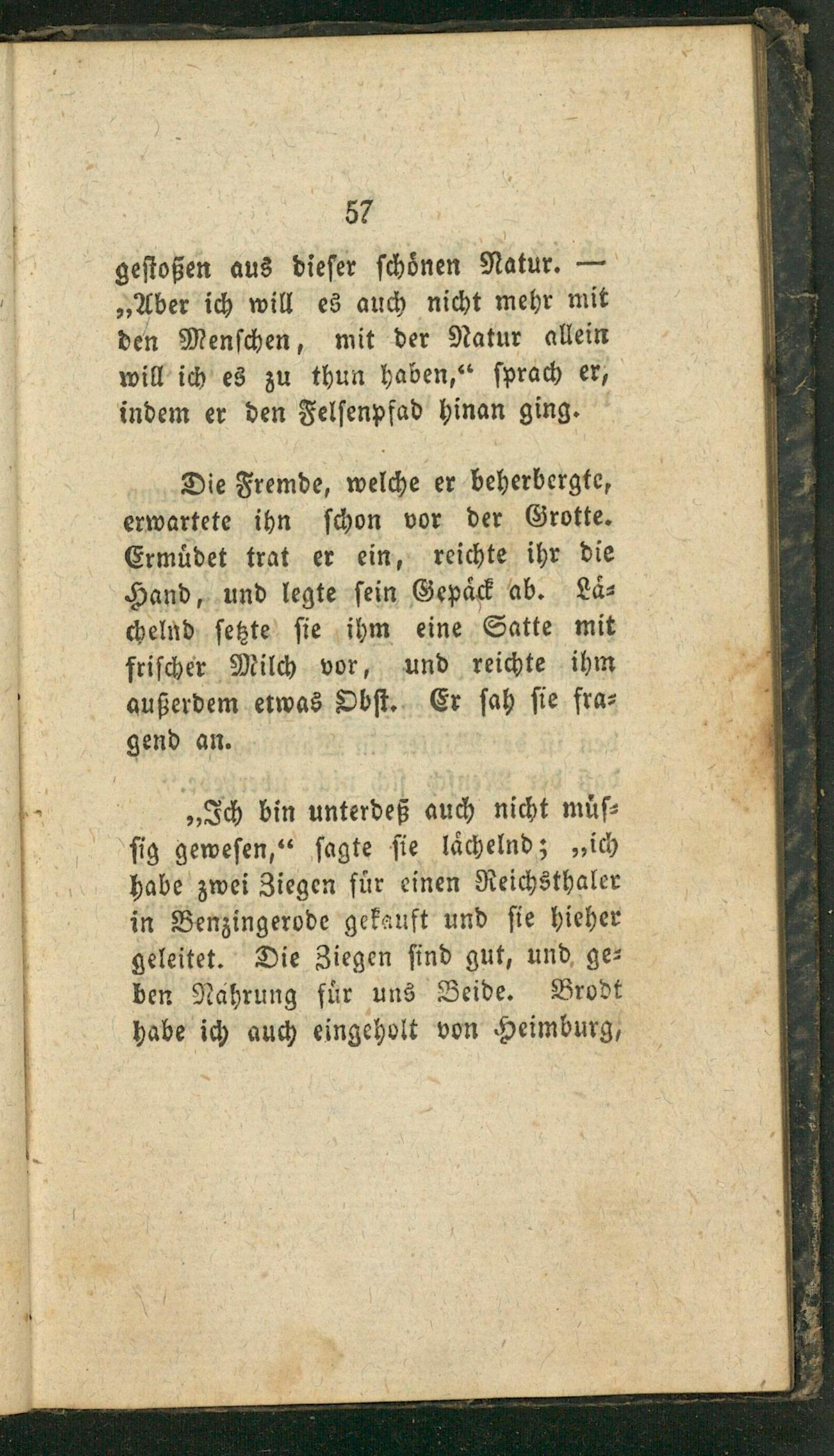 57

gestoßen aus dieser schönen Natur. — „Aber ich will es auch nicht mehr mit den Menschen, mit der Natur allein will ich es zu thun haben,“ sprach er, indem er den Felsenpfad hinan ging.

Die Fremde, welche er beherbergte, erwartete ihn schon vor der Grotte. Ermüdet trat er ein, reichte ihr die Hand, und legte sein Gepäck ab. Lächelnd setzte sie ihm eine Satte mit frischer Milch vor, und reichte ihm außerdem etwas Obst. Er sah sie fragend an.

„Ich bin unterdeß auch nicht müssig gewesen,“ sagte sie lächelnd; „ich habe zwei Ziegen für einen Reichsthaler in Benzingerode gekauft und sie hieher geleitet. Die Ziegen sind gut, und geben Nahrung für uns Beide. Brodt habe ich auch eingeholt von Heimburg,